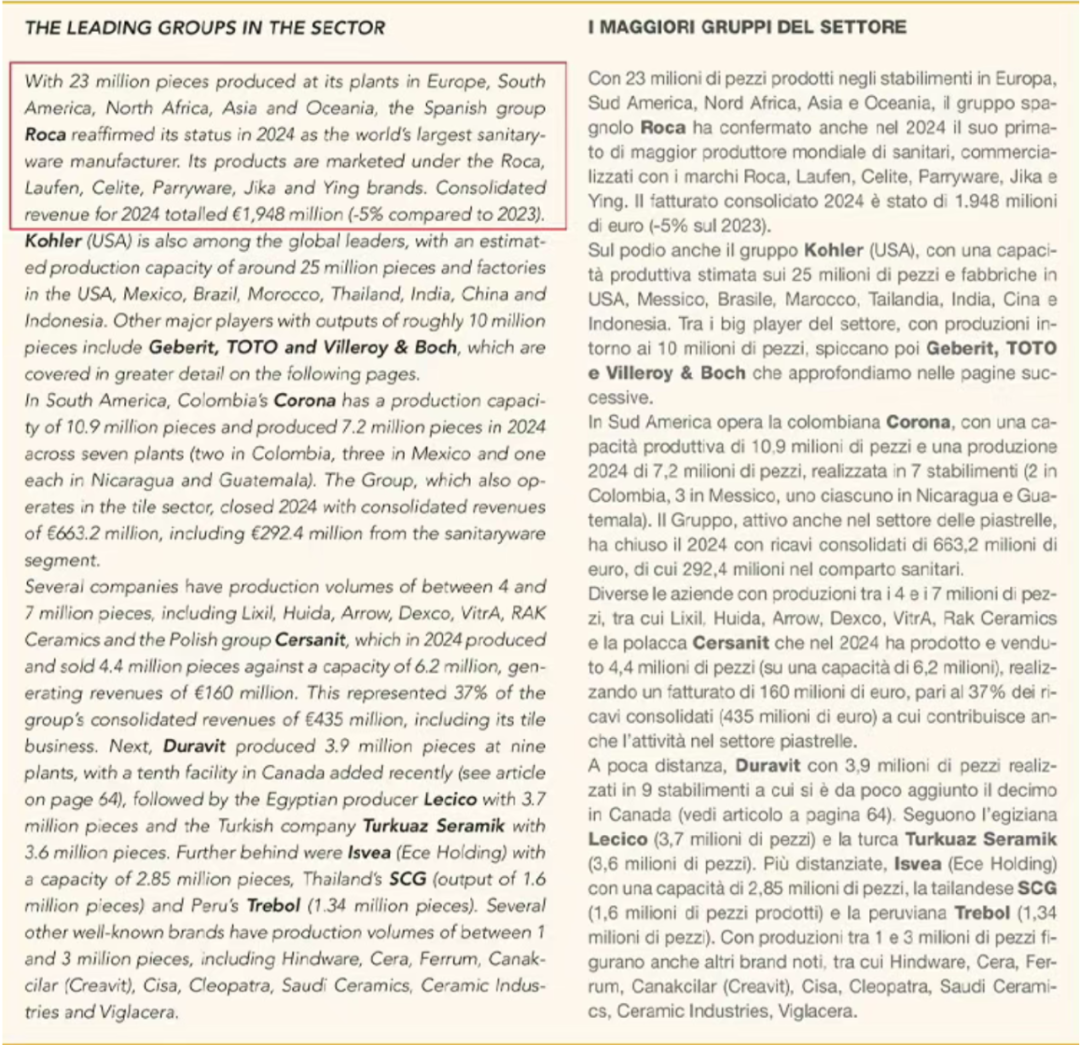 THE LEADING GROUPS IN THE SECTOR

With 23 million pieces produced at its plants in Europe, South America, North Africa, Asia and Oceania, the Spanish group Roca reaffirmed its status in 2024 as the world's largest sanitaryware manufacturer. Its products are marketed under the Roca, Laufen, Celite, Parryware, Jika and Ying brands. Consolidated revenue for 2024 totalled €1,948 million (-5% compared to 2023).

Kohler (USA) is also among the global leaders, with an estimated production capacity of around 25 million pieces and factories in the USA, Mexico, Brazil, Morocco, Thailand, India, China and Indonesia. Other major players with outputs of roughly 10 million pieces include Geberit, TOTO and Villeroy & Boch, which are covered in greater detail on the following pages.

In South America, Colombia's Corona has a production capacity of 10.9 million pieces and produced 7.2 million pieces in 2024 across seven plants (two in Colombia, three in Mexico and one each in Nicaragua and Guatemala). The Group, which also operates in the tile sector, closed 2024 with consolidated revenues of €663.2 million, including €292.4 million from the sanitaryware segment.

Several companies have production volumes of between 4 and 7 million pieces, including Lixil, Huida, Arrow, Dexco, VitrA, RAK Ceramics and the Polish group Cersanit, which in 2024 produced and sold 4.4 million pieces against a capacity of 6.2 million, generating revenues of €160 million. This represented 37% of the group's consolidated revenues of €435 million, including its tile business. Next, Duravit produced 3.9 million pieces at nine plants, with a tenth facility in Canada added recently (see article on page 64), followed by the Egyptian producer Lecico with 3.7 million pieces and the Turkish company Turkuaz Seramik with 3.6 million pieces. Further behind were Isvea (Ece Holding) with a capacity of 2.85 million pieces, Thailand's SCG (output of 1.6 million pieces) and Peru's Trebol (1.34 million pieces). Several other well-known brands have production volumes of between 1 and 3 million pieces, including Hindware, Cera, Ferrum, Canakcilar (Creavit), Cisa, Cleopatra, Saudi Ceramics, Ceramic Industries and Viglacera.

I MAGGIORI GRUPPI DEL SETTORE

Con 23 milioni di pezzi prodotti negli stabilimenti in Europa, Sud America, Nord Africa, Asia e Oceania, il gruppo spagnolo Roca ha confermato anche nel 2024 il suo primato di maggior produttore mondiale di sanitari, commercializzati con i marchi Roca, Laufen, Celite, Parryware, Jika e Ying. Il fatturato consolidato 2024 è stato di 1.948 milioni di euro (-5% sul 2023).

Sul podio anche il gruppo Kohler (USA), con una capacità produttiva stimata sui 25 milioni di pezzi e fabbriche in USA, Messico, Brasile, Marocco, Tailandia, India, Cina e Indonesia. Tra i big player del settore, con produzioni intorno ai 10 milioni di pezzi, spiccano poi Geberit, TOTO e Villeroy & Boch che approfondiamo nelle pagine successive.

In Sud America opera la colombiana Corona, con una capacità produttiva di 10,9 milioni di pezzi e una produzione 2024 di 7,2 milioni di pezzi, realizzata in 7 stabilimenti (2 in Colombia, 3 in Messico, uno ciascuno in Nicaragua e Guatemala). Il Gruppo, attivo anche nel settore delle piastrelle, ha chiuso il 2024 con ricavi consolidati di 663,2 milioni di euro, di cui 292,4 milioni nel comparto sanitari.

Diverse le aziende con produzioni tra i 4 e i 7 milioni di pezzi, tra cui Lixil, Huida, Arrow, Dexco, VitrA, Rak Ceramics e la polacca Cersanit che nel 2024 ha prodotto e venduto 4,4 milioni di pezzi (su una capacità di 6,2 milioni), realizzando un fatturato di 160 milioni di euro, pari al 37% dei ricavi consolidati (435 milioni di euro) a cui contribuisce anche l'attività nel settore piastrelle.

A poca distanza, Duravit con 3,9 milioni di pezzi realizzati in 9 stabilimenti a cui si è da poco aggiunto il decimo in Canada (vedi articolo a pagina 64). Seguono l'egiziana Lecico (3,7 milioni di pezzi) e la turca Turkuaz Seramik (3,6 milioni di pezzi). Più distanziate, Isvea (Ece Holding) con una capacità di 2,85 milioni di pezzi, la tailandese SCG (1,6 milioni di pezzi prodotti) e la peruviana Trebol (1,34 milioni di pezzi). Con produzioni tra 1 e 3 milioni di pezzi figurano anche altri brand noti, tra cui Hindware, Cera, Ferrum, Canakcilar (Creavit), Cisa, Cleopatra, Saudi Ceramics, Ceramic Industries, Viglacera.